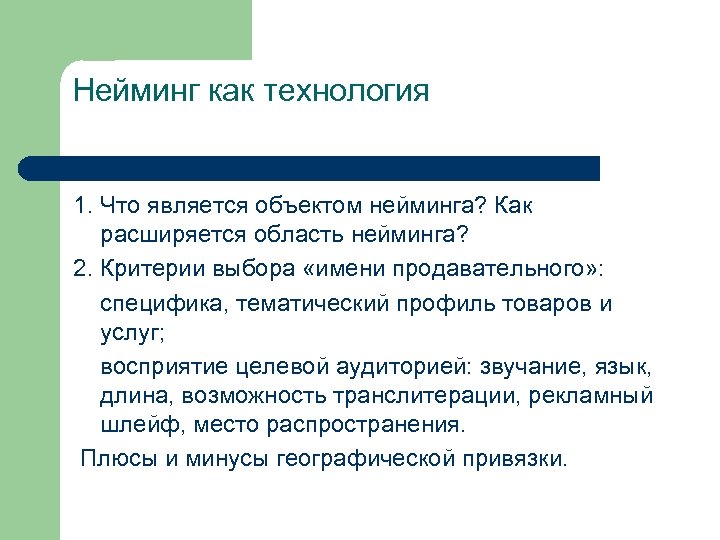 Нейминг как технология

1. Что является объектом нейминга? Как расширяется область нейминга?

2. Критерии выбора «имени продавательного»:

специфика, тематический профиль товаров и услуг;

восприятие целевой аудиторией: звучание, язык, длина, возможность транслитерации, рекламный шлейф, место распространения.

Плюсы и минусы географической привязки.